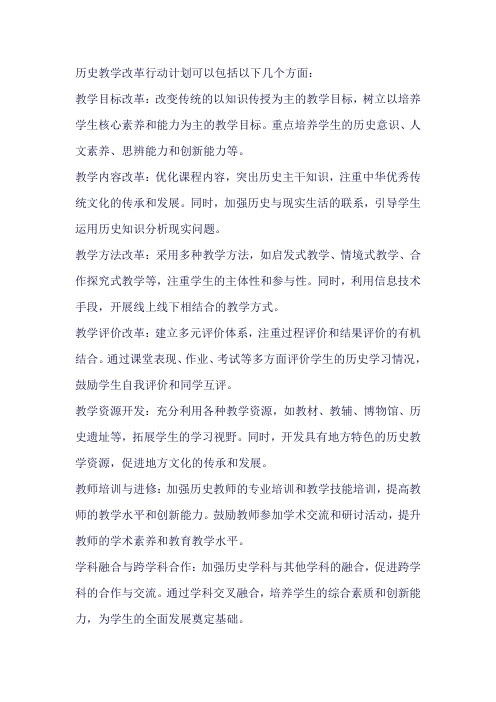 历史教学改革行动计划可以包括以下几个方面：

教学目标改革：改变传统的以知识传授为主的教学目标，树立以培养学生核心素养和能力为主的教学目标。重点培养学生的历史意识、人文素养、思辨能力和创新能力等。

教学内容改革：优化课程内容，突出历史主干知识，注重中华优秀传统文化的传承和发展。同时，加强历史与现实生活的联系，引导学生运用历史知识分析现实问题。

教学方法改革：采用多种教学方法，如启发式教学、情境式教学、合作探究式教学等，注重学生的主体性和参与性。同时，利用信息技术手段，开展线上线下相结合的教学方式。

教学评价改革：建立多元评价体系，注重过程评价和结果评价的有机结合。通过课堂表现、作业、考试等多方面评价学生的历史学习情况，鼓励学生自我评价和同学互评。

教学资源开发：充分利用各种教学资源，如教材、教辅、博物馆、历史遗址等，拓展学生的学习视野。同时，开发具有地方特色的历史教学资源，促进地方文化的传承和发展。

教师培训与进修：加强历史教师的专业培训和教学技能培训，提高教师的教学水平和创新能力。鼓励教师参加学术交流和研讨活动，提升教师的学术素养和教育教学水平。

学科融合与跨学科合作：加强历史学科与其他学科的融合，促进跨学科的合作与交流。通过学科交叉融合，培养学生的综合素质和创新能力，为学生的全面发展奠定基础。